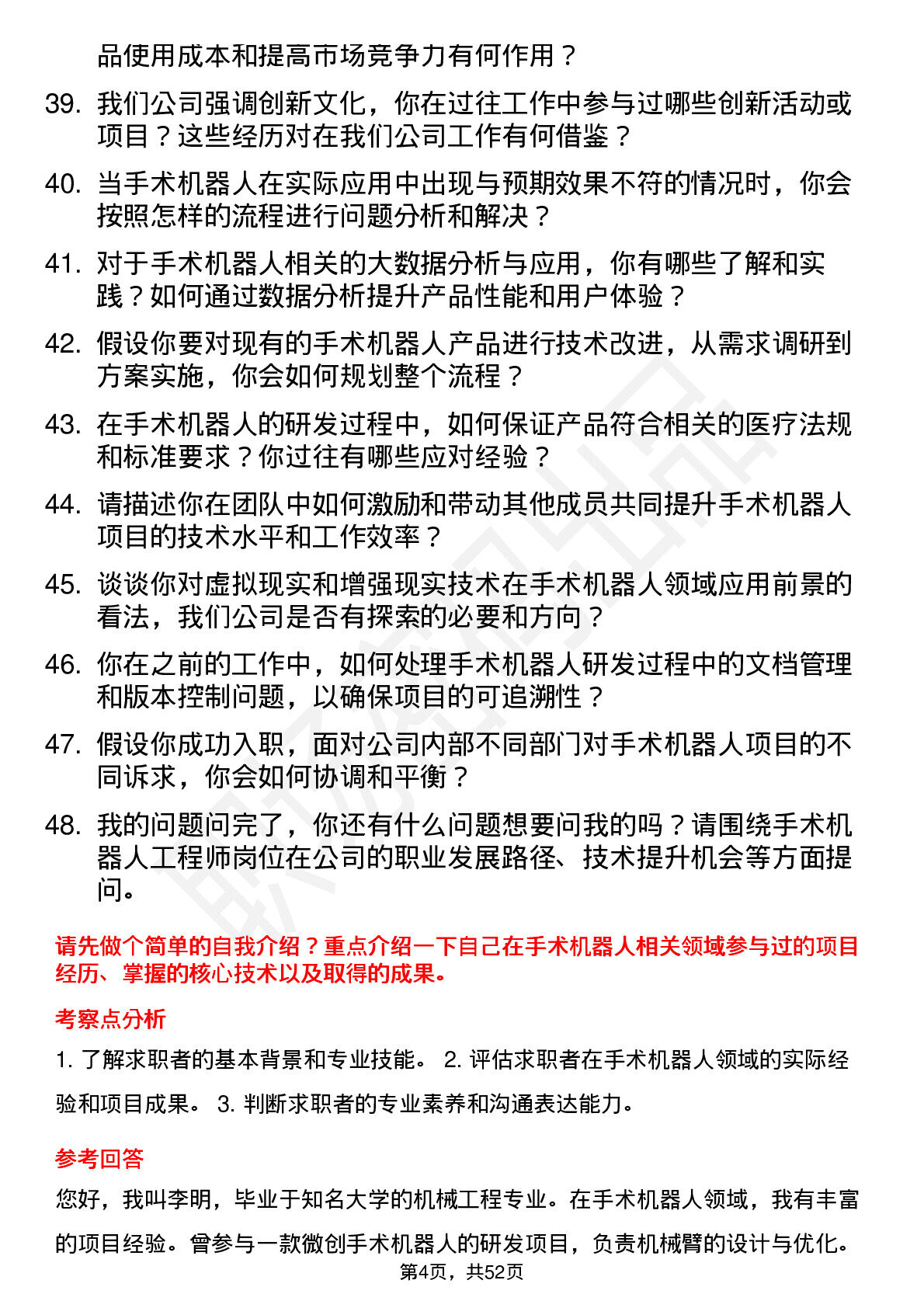 品使用成本和提高市场竞争力有何作用？

39. 我们公司强调创新文化，你在过往工作中参与过哪些创新活动或项目？这些经历对在我们公司工作有何借鉴？

40. 当手术机器人在实际应用中出现与预期效果不符的情况时，你会按照怎样的流程进行问题分析和解决？

41. 对于手术机器人相关的大数据分析与应用，你有哪些了解和实践？如何通过数据分析提升产品性能和用户体验？

42. 假设你要对现有的手术机器人产品进行技术改进，从需求调研到方案实施，你会如何规划整个流程？

43. 在手术机器人的研发过程中，如何保证产品符合相关的医疗法规和标准要求？你过往有哪些应对经验？

44. 请描述你在团队中如何激励和带动其他成员共同提升手术机器人项目的技术水平和工作效率？

45. 谈谈你对虚拟现实和增强现实技术在手术机器人领域应用前景的看法，我们公司是否有探索的必要和方向？

46. 你在之前的工作中，如何处理手术机器人研发过程中的文档管理和版本控制问题，以确保项目的可追溯性？

47. 假设你成功入职，面对公司内部不同部门对手术机器人项目的不同诉求，你会如何协调和平衡？

48. 我的问题问完了，你还有什么问题想要问我的吗？请围绕手术机器人工程师岗位在公司的职业发展路径、技术提升机会等方面提问。

请先做个简单的自我介绍？重点介绍一下自己在手术机器人相关领域参与过的项目经历、掌握的核心技术以及取得的成果。

考察点分析

1. 了解求职者的基本背景和专业技能。 2. 评估求职者在手术机器人领域的实际经验和项目成果。 3. 判断求职者的专业素养和沟通表达能力。

参考回答

您好，我叫李明，毕业于知名大学的机械工程专业。在手术机器人领域，我有丰富的项目经验。曾参与一款微创手术机器人的研发项目，负责机械臂的设计与优化。

第4页，共52页